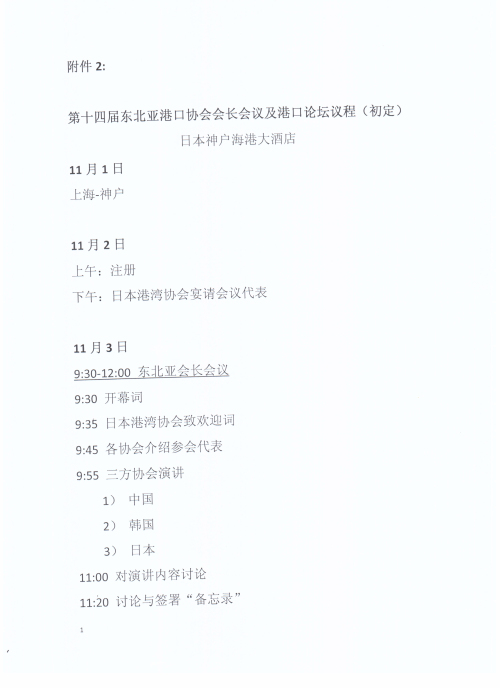 附件 2:

第十四届东北亚港口协会会长会议及港口论坛议程（初定）

日本神户海港大酒店

11 月 1 日

上海-神户

11 月 2 日

上午：注册

下午：日本港湾协会宴请会议代表

11 月 3 日

9:30-12:00 东北亚会长会议

9:30 开幕词

9:35 日本港湾协会致欢迎词

9:45 各协会介绍参会代表

9:55 三方协会演讲

1） 中国

2） 韩国

3） 日本

11:00 对演讲内容讨论

11:20 讨论与签署“备忘录”

1